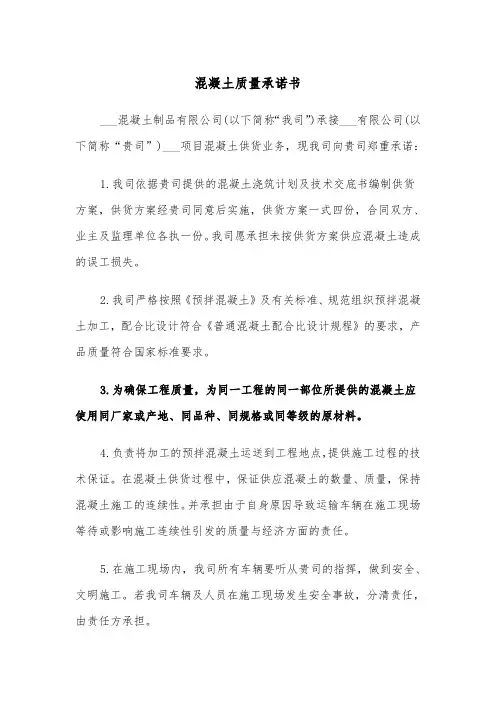 混凝土质量承诺书

___混凝土制品有限公司(以下简称“我司”)承接___有限公司(以下简称“贵司”)___项目混凝土供货业务，现我司向贵司郑重承诺：

1.我司依据贵司提供的混凝土浇筑计划及技术交底书编制供货方案，供货方案经贵司同意后实施，供货方案一式四份，合同双方、业主及监理单位各执一份。我司愿承担未按供货方案供应混凝土造成的误工损失。

2.我司严格按照《预拌混凝土》及有关标准、规范组织预拌混凝土加工，配合比设计符合《普通混凝土配合比设计规程》的要求，产品质量符合国家标准要求。

3.为确保工程质量，为同一工程的同一部位所提供的混凝土应使用同厂家或产地、同品种、同规格或同等级的原材料。

4.负责将加工的预拌混凝土运送到工程地点，提供施工过程的技术保证。在混凝土供货过程中，保证供应混凝土的数量、质量，保持混凝土施工的连续性。并承担由于自身原因导致运输车辆在施工现场等待或影响施工连续性引发的质量与经济方面的责任。

5.在施工现场内，我司所有车辆要听从贵司的指挥，做到安全、文明施工。若我司车辆及人员在施工现场发生安全事故，分清责任，由责任方承担。